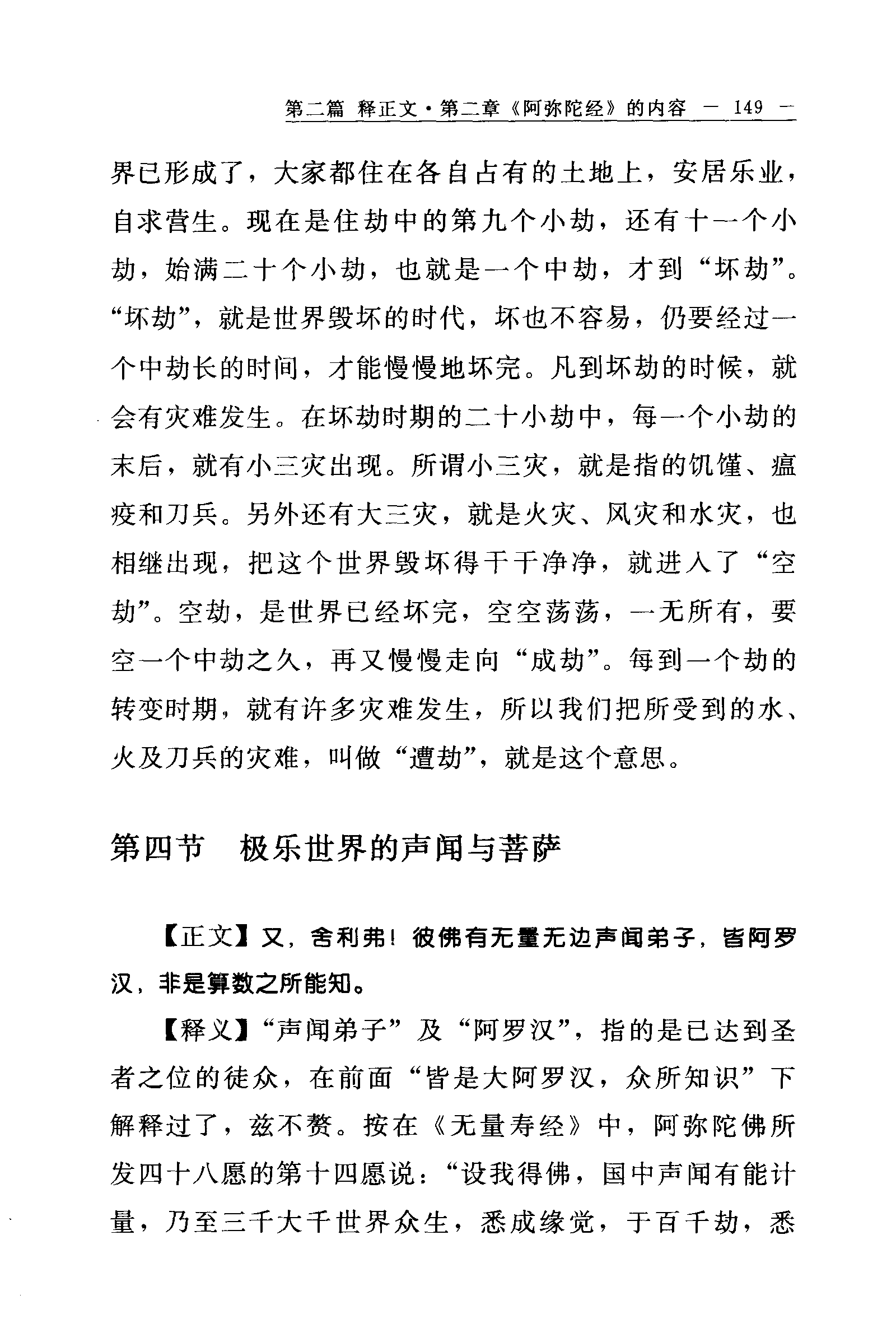 第二篇 释正文·第二章《阿弥陀经》的内容 — 149 —

界已形成了，大家都住在各自占有的土地上，安居乐业，自求营生。现在是住劫中的第九个小劫，还有十一个小劫，始满二十个小劫，也就是一个中劫，才到“坏劫”。“坏劫”，就是世界毁坏的时代，坏也不容易，仍要经过一个中劫长的时间，才能慢慢地坏完。凡到坏劫的时候，就会有灾难发生。在坏劫时期的二十小劫中，每一个小劫的末后，就有小三灾出现。所谓小三灾，就是指的饥馑、瘟疫和刀兵。另外还有大三灾，就是火灾、风灾和水灾，也相继出现，把这个世界毁坏得干干净净，就进入了“空劫”。空劫，是世界已经坏完，空空荡荡，一无所有，要空一个中劫之久，再又慢慢走向“成劫”。每到一个劫的转变时期，就有许多灾难发生，所以我们把所受到的水、火及刀兵的灾难，叫做“遭劫”，就是这个意思。

第四节 极乐世界的声闻与菩萨

【正文】又，舍利弗！彼佛有无量无边声闻弟子，皆阿罗汉，非是算数之所能知。

【释义】“声闻弟子”及“阿罗汉”，指的是已达到圣者之位的徒众，在前面“皆是大阿罗汉，众所知识”下解释过了，兹不赘。按在《无量寿经》中，阿弥陀佛所发四十八愿的第十四愿说：“设我得佛，国中声闻有能计量，乃至三千大千世界众生，悉成缘觉，于百千劫，悉